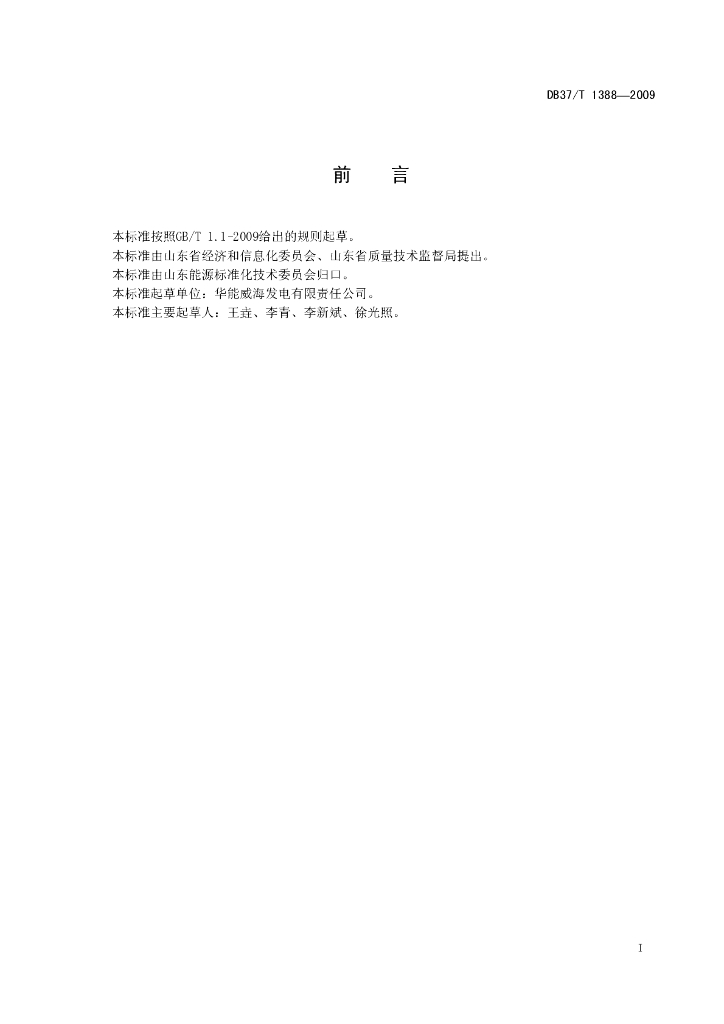 DB37/T 1388—2009

前 言

本标准按照GB/T 1.1-2009给出的规则起草。
本标准由山东省经济和信息化委员会、山东省质量技术监督局提出。
本标准由山东能源标准化技术委员会归口。
本标准起草单位：华能威海发电有限责任公司。
本标准主要起草人：王垚、李青、李新斌、徐光照。

I